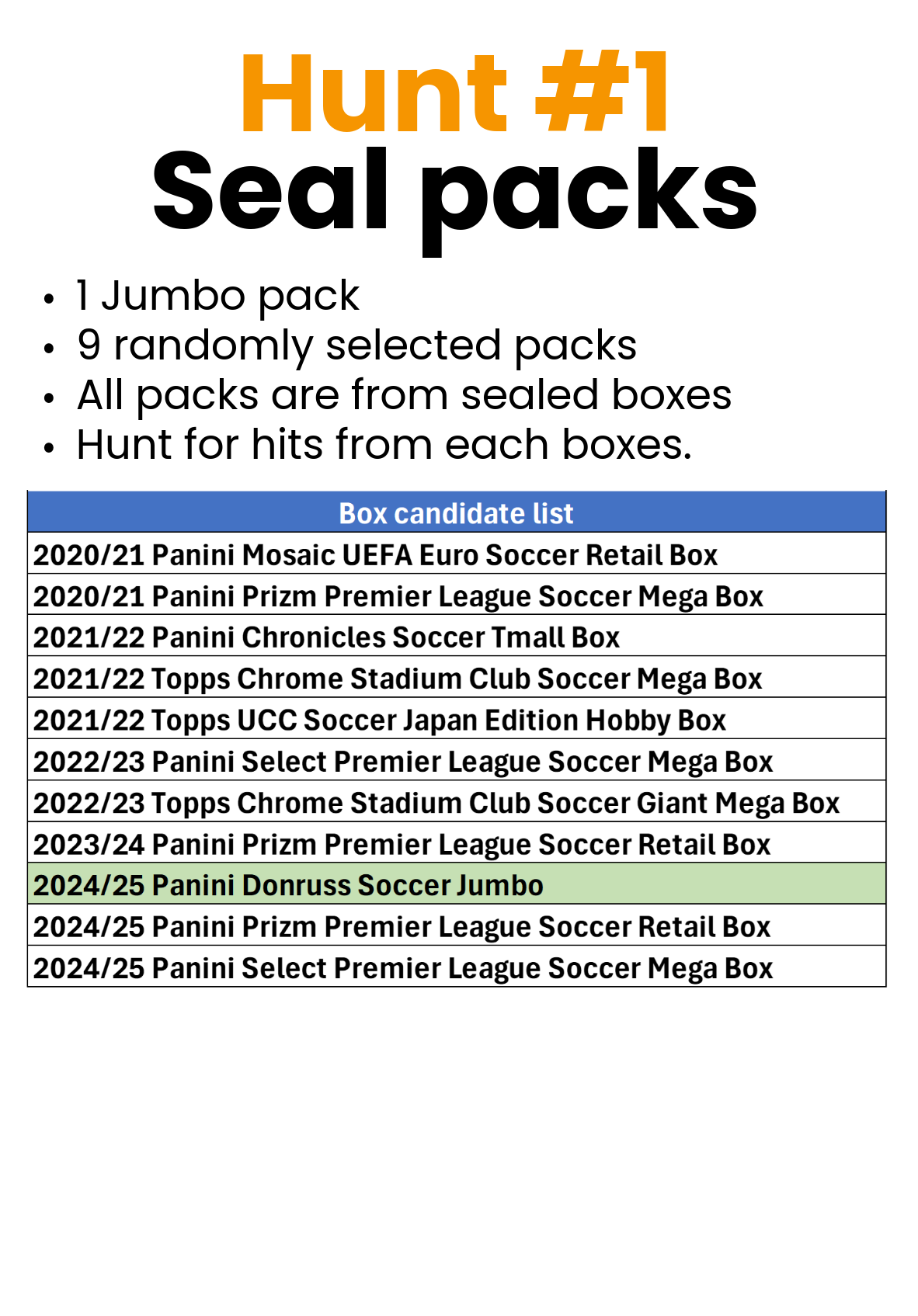 Hunt #1
Seal packs

• 1 Jumbo pack
• 9 randomly selected packs
• All packs are from sealed boxes
• Hunt for hits from each boxes.

| Box candidate list |
|---|
| 2020/21 Panini Mosaic UEFA Euro Soccer Retail Box |
| 2020/21 Panini Prizm Premier League Soccer Mega Box |
| 2021/22 Panini Chronicles Soccer Tmall Box |
| 2021/22 Topps Chrome Stadium Club Soccer Mega Box |
| 2021/22 Topps UCC Soccer Japan Edition Hobby Box |
| 2022/23 Panini Select Premier League Soccer Mega Box |
| 2022/23 Topps Chrome Stadium Club Soccer Giant Mega Box |
| 2023/24 Panini Prizm Premier League Soccer Retail Box |
| 2024/25 Panini Donruss Soccer Jumbo |
| 2024/25 Panini Prizm Premier League Soccer Retail Box |
| 2024/25 Panini Select Premier League Soccer Mega Box |